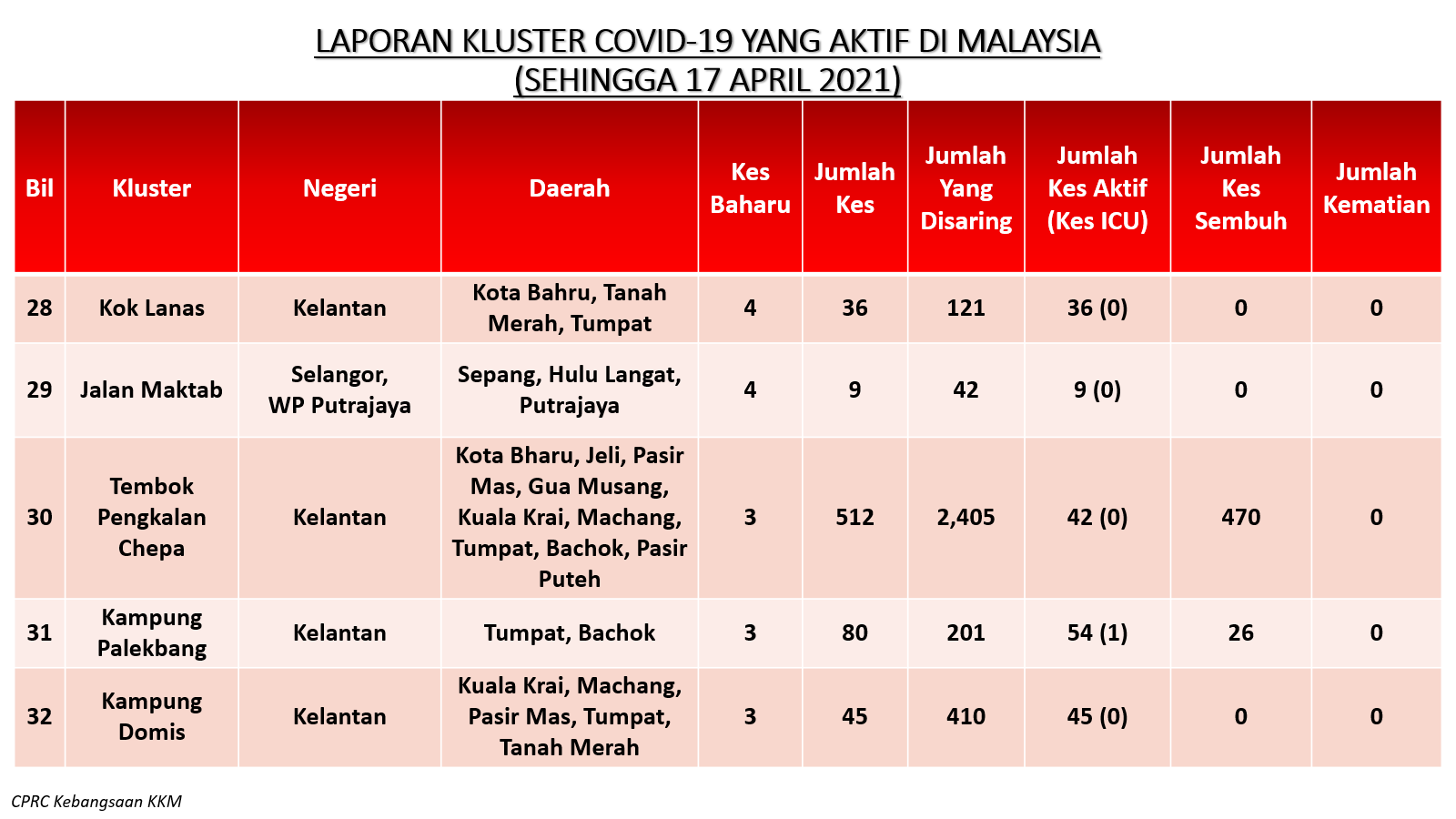 LAPORAN KLUSTER COVID-19 YANG AKTIF DI MALAYSIA
(SEHINGGA 17 APRIL 2021)

| Bil | Kluster | Negeri | Daerah | Kes Baharu | Jumlah Kes | Jumlah Yang Disaring | Jumlah Kes Aktif (Kes ICU) | Jumlah Kes Sembuh | Jumlah Kematian |
|---|---|---|---|---|---|---|---|---|---|
| 28 | Kok Lanas | Kelantan | Kota Bahru, Tanah Merah, Tumpat | 4 | 36 | 121 | 36 (0) | 0 | 0 |
| 29 | Jalan Maktab | Selangor, WP Putrajaya | Sepang, Hulu Langat, Putrajaya | 4 | 9 | 42 | 9 (0) | 0 | 0 |
| 30 | Tembok Pengkalan Chepa | Kelantan | Kota Bharu, Jeli, Pasir Mas, Gua Musang, Kuala Krai, Machang, Tumpat, Bachok, Pasir Puteh | 3 | 512 | 2,405 | 42 (0) | 470 | 0 |
| 31 | Kampung Palekbang | Kelantan | Tumpat, Bachok | 3 | 80 | 201 | 54 (1) | 26 | 0 |
| 32 | Kampung Domis | Kelantan | Kuala Krai, Machang, Pasir Mas, Tumpat, Tanah Merah | 3 | 45 | 410 | 45 (0) | 0 | 0 |

CPRC Kebangsaan KKM